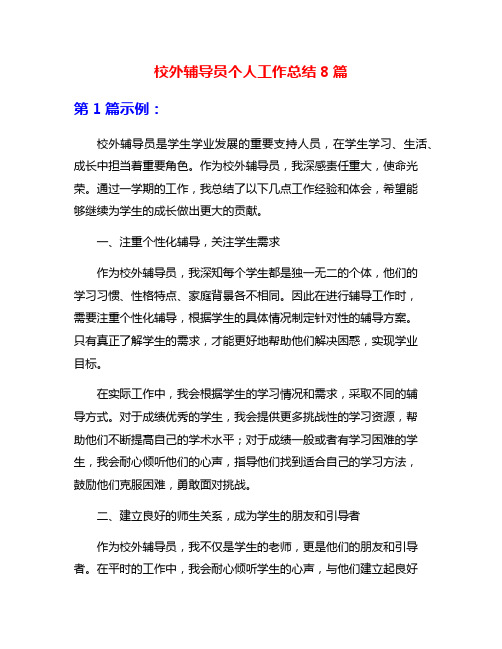 校外辅导员个人工作总结 8 篇

第 1 篇示例：

校外辅导员是学生学业发展的重要支持人员，在学生学习、生活、成长中担当着重要角色。作为校外辅导员，我深感责任重大，使命光荣。通过一学期的工作，我总结了以下几点工作经验和体会，希望能够继续为学生的成长做出更大的贡献。

一、注重个性化辅导，关注学生需求

作为校外辅导员，我深知每个学生都是独一无二的个体，他们的学习习惯、性格特点、家庭背景各不相同。因此在进行辅导工作时，需要注重个性化辅导，根据学生的具体情况制定针对性的辅导方案。只有真正了解学生的需求，才能更好地帮助他们解决困惑，实现学业目标。

在实际工作中，我会根据学生的学习情况和需求，采取不同的辅导方式。对于成绩优秀的学生，我会提供更多挑战性的学习资源，帮助他们不断提高自己的学术水平；对于成绩一般或者有学习困难的学生，我会耐心倾听他们的心声，指导他们找到适合自己的学习方法，鼓励他们克服困难，勇敢面对挑战。

二、建立良好的师生关系，成为学生的朋友和引导者

作为校外辅导员，我不仅是学生的老师，更是他们的朋友和引导者。在平时的工作中，我会耐心倾听学生的心声，与他们建立起良好